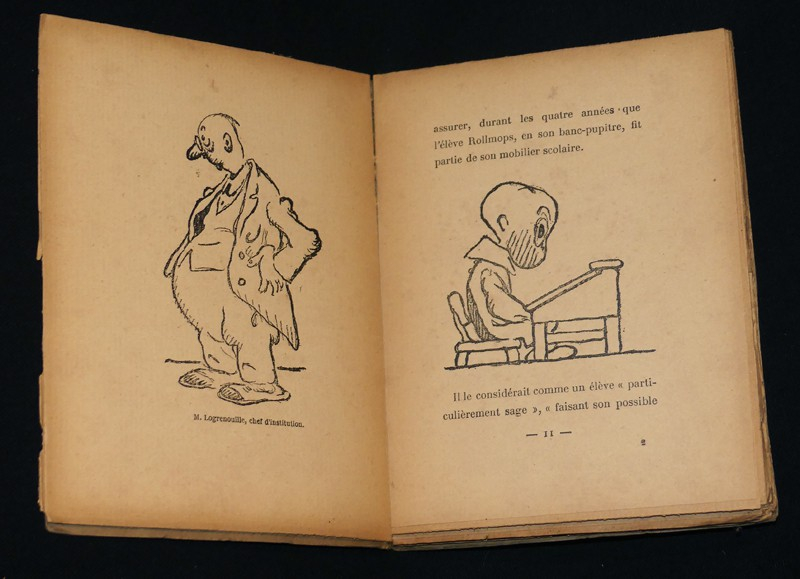 M. Logrenouille, chef d'institution.

assurer, durant les quatre années que l'élève Rollmops, en son banc-pupitre, fit partie de son mobilier scolaire.

Il le considérait comme un élève « particulièrement sage », « faisant son possible

— 11 —

2